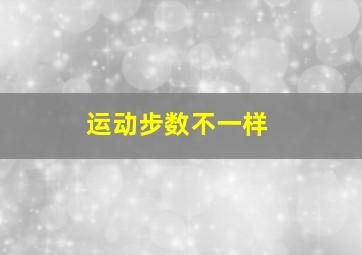 运动步数不一样